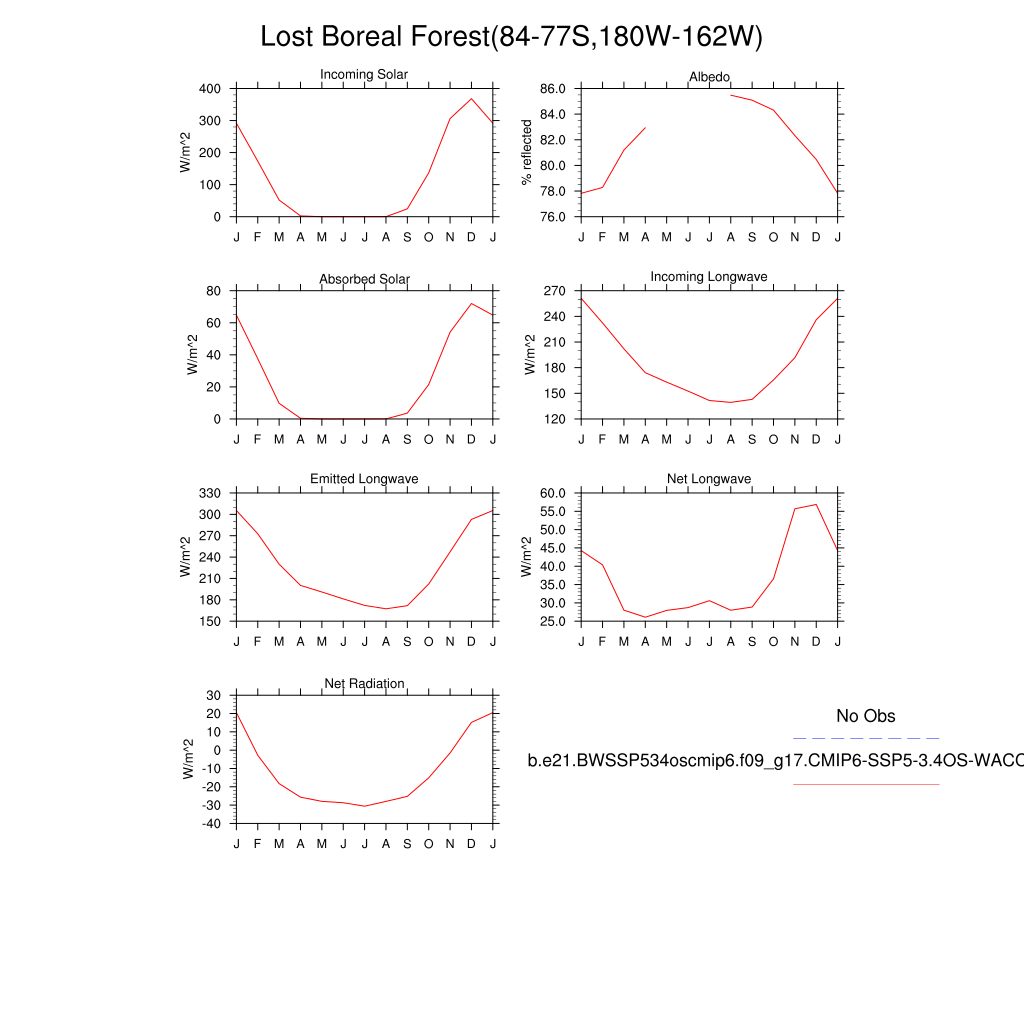 Lost Boreal Forest(84-77S,180W-162W)

Incoming Solar
W/m^2
400
300
200
100
0
J F M A M J J A S O N D J

Albedo
% reflected
86.0
84.0
82.0
80.0
78.0
76.0
J F M A M J J A S O N D J

Absorbed Solar
W/m^2
80
60
40
20
0
J F M A M J J A S O N D J

Incoming Longwave
W/m^2
270
240
210
180
150
120
J F M A M J J A S O N D J

Emitted Longwave
W/m^2
330
300
270
240
210
180
150
J F M A M J J A S O N D J

Net Longwave
W/m^2
60.0
55.0
50.0
45.0
40.0
35.0
30.0
25.0
J F M A M J J A S O N D J

Net Radiation
W/m^2
30
20
10
0
-10
-20
-30
-40
J F M A M J J A S O N D J

No Obs

b.e21.BWSSP534oscmip6.f09_g17.CMIP6-SSP5-3.4OS-WACC